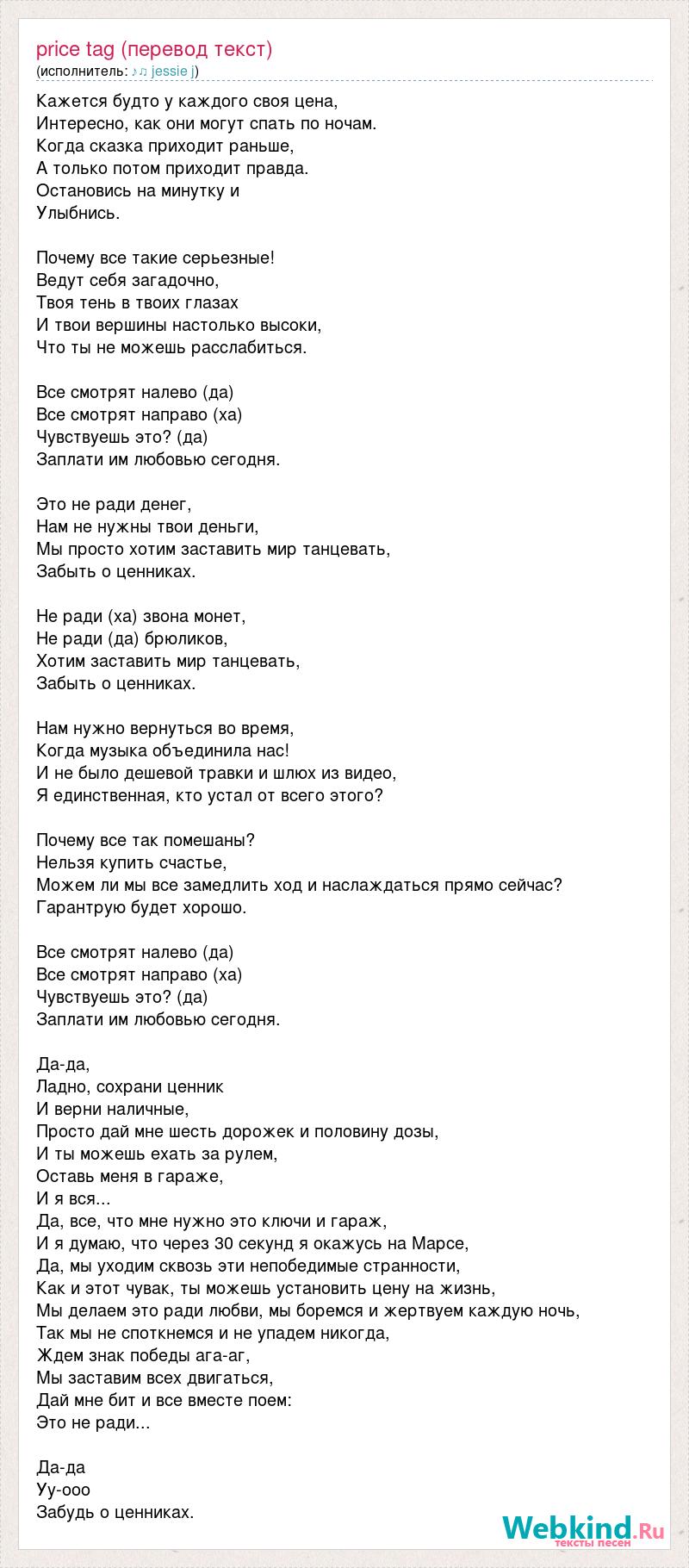 price tag (перевод текст)
(исполнитель: ♪♫ jessie j)

Кажется будто у каждого своя цена,
Интересно, как они могут спать по ночам.
Когда сказка приходит раньше,
А только потом приходит правда.
Остановись на минутку и
Улыбнись.

Почему все такие серьезные!
Ведут себя загадочно,
Твоя тень в твоих глазах
И твои вершины настолько высоки,
Что ты не можешь расслабиться.

Все смотрят налево (да)
Все смотрят направо (ха)
Чувствуешь это? (да)
Заплати им любовью сегодня.

Это не ради денег,
Нам не нужны твои деньги,
Мы просто хотим заставить мир танцевать,
Забыть о ценниках.

Не ради (ха) звона монет,
Не ради (да) брюликов,
Хотим заставить мир танцевать,
Забыть о ценниках.

Нам нужно вернуться во время,
Когда музыка объединила нас!
И не было дешевой травки и шлюх из видео,
Я единственная, кто устал от всего этого?

Почему все так помешаны?
Нельзя купить счастье,
Можем ли мы все замедлить ход и наслаждаться прямо сейчас?
Гарантрую будет хорошо.

Все смотрят налево (да)
Все смотрят направо (ха)
Чувствуешь это? (да)
Заплати им любовью сегодня.

Да-да,
Ладно, сохрани ценник
И верни наличные,
Просто дай мне шесть дорожек и половину дозы,
И ты можешь ехать за рулем,
Оставь меня в гараже,
И я вся...
Да, все, что мне нужно это ключи и гараж,
И я думаю, что через 30 секунд я окажусь на Марсе,
Да, мы уходим сквозь эти непобедимые странности,
Как и этот чувак, ты можешь установить цену на жизнь,
Мы делаем это ради любви, мы боремся и жертвуем каждую ночь,
Так мы не споткнемся и не упадем никогда,
Ждем знак победы ага-аг,
Мы заставим всех двигаться,
Дай мне бит и все вместе поем:
Это не ради...

Да-да
Уу-ооо
Забудь о ценниках.

Webkind.Ru
тексты песен